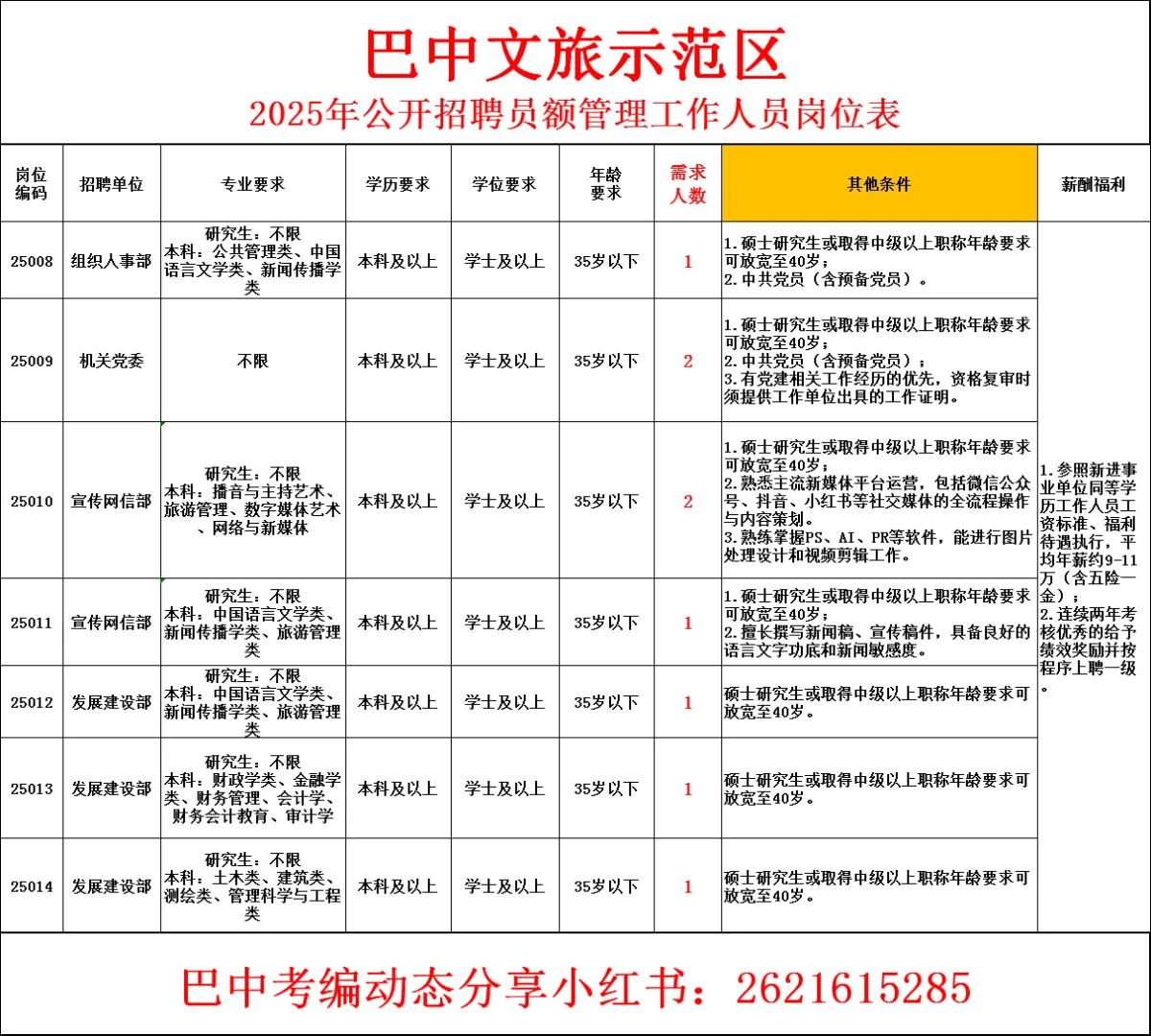 巴中文旅示范区

2025年公开招聘员额管理工作人员岗位表

| 岗位编码 | 招聘单位 | 专业要求 | 学历要求 | 学位要求 | 年龄要求 | 需求人数 | 其他条件 | 薪酬福利 |
|---|---|---|---|---|---|---|---|---|
| 25008 | 组织人事部 | 研究生：不限 本科：公共管理类、中国语言文学类、新闻传播学类 | 本科及以上 | 学士及以上 | 35岁以下 | 1 | 1.硕士研究生或取得中级以上职称年龄要求可放宽至40岁； 2.中共党员（含预备党员）。 | 1.参照新进事业单位同等学历工作人员工资标准、福利待遇执行，平均年薪约9-11万（含五险一金）； 2.连续两年考核优秀的给予绩效奖励并按程序上聘一级。 |
| 25009 | 机关党委 | 不限 | 本科及以上 | 学士及以上 | 35岁以下 | 2 | 1.硕士研究生或取得中级以上职称年龄要求可放宽至40岁； 2.中共党员（含预备党员）； 3.有党建相关工作经历的优先，资格复审时须提供工作单位出具的工作证明。 | |
| 25010 | 宣传网信部 | 研究生：不限 本科：播音与主持艺术、旅游管理、数字媒体艺术、网络与新媒体 | 本科及以上 | 学士及以上 | 35岁以下 | 2 | 1.硕士研究生或取得中级以上职称年龄要求可放宽至40岁； 2.熟悉主流新媒体平台运营，包括微信公众号、抖音、小红书等社交媒体的全流程操作与内容策划。 3.熟练掌握PS、AI、PR等软件，能进行图片处理设计和视频剪辑工作。 | |
| 25011 | 宣传网信部 | 研究生：不限 本科：中国语言文学类、新闻传播学类、旅游管理类 | 本科及以上 | 学士及以上 | 35岁以下 | 1 | 1.硕士研究生或取得中级以上职称年龄要求可放宽至40岁； 2.擅长撰写新闻稿、宣传稿件，具备良好的语言文字功底和新闻敏感度。 | |
| 25012 | 发展建设部 | 研究生：不限 本科：中国语言文学类、新闻传播学类、旅游管理类 | 本科及以上 | 学士及以上 | 35岁以下 | 1 | 硕士研究生或取得中级以上职称年龄要求可放宽至40岁。 | |
| 25013 | 发展建设部 | 研究生：不限 本科：财政学类、金融学类、财务管理、会计学、财务会计教育、审计学 | 本科及以上 | 学士及以上 | 35岁以下 | 1 | 硕士研究生或取得中级以上职称年龄要求可放宽至40岁。 | |
| 25014 | 发展建设部 | 研究生：不限 本科：土木类、建筑类、测绘类、管理科学与工程类 | 本科及以上 | 学士及以上 | 35岁以下 | 1 | 硕士研究生或取得中级以上职称年龄要求可放宽至40岁。 | |

巴中考编动态分享小红书：2621615285